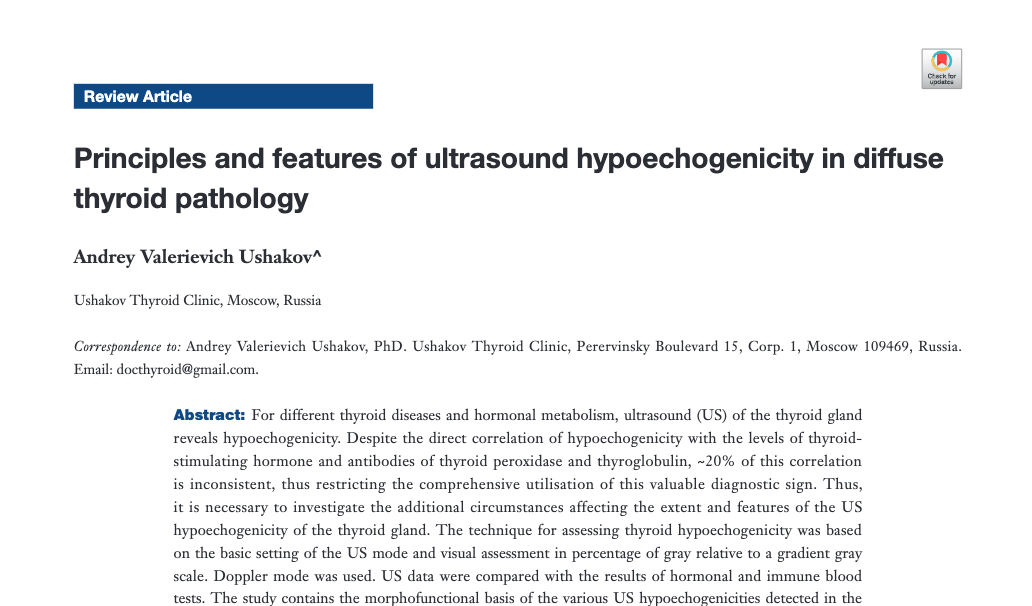 Check for updates

Review Article

Principles and features of ultrasound hypoechogenicity in diffuse thyroid pathology

Andrey Valerievich Ushakov^

Ushakov Thyroid Clinic, Moscow, Russia

Correspondence to: Andrey Valerievich Ushakov, PhD. Ushakov Thyroid Clinic, Perervinsky Boulevard 15, Corp. 1, Moscow 109469, Russia. Email: docthyroid@gmail.com.

Abstract: For different thyroid diseases and hormonal metabolism, ultrasound (US) of the thyroid gland reveals hypoechogenicity. Despite the direct correlation of hypoechogenicity with the levels of thyroid-stimulating hormone and antibodies of thyroid peroxidase and thyroglobulin, ~20% of this correlation is inconsistent, thus restricting the comprehensive utilisation of this valuable diagnostic sign. Thus, it is necessary to investigate the additional circumstances affecting the extent and features of the US hypoechogenicity of the thyroid gland. The technique for assessing thyroid hypoechogenicity was based on the basic setting of the US mode and visual assessment in percentage of gray relative to a gradient gray scale. Doppler mode was used. US data were compared with the results of hormonal and immune blood tests. The study contains the morphofunctional basis of the various US hypoechogenicities detected in the